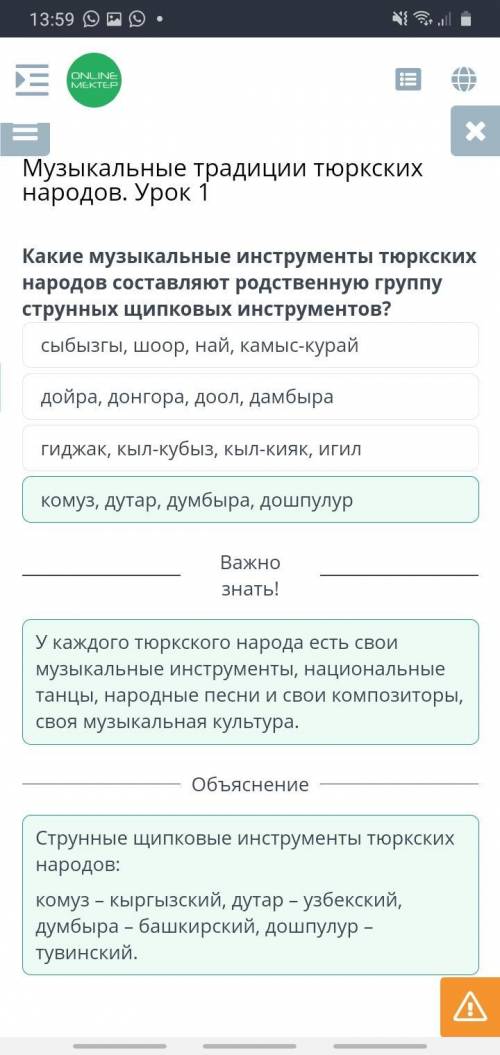 13:59

ONLINE MEKTEP

Музыкальные традиции тюркских народов. Урок 1

Какие музыкальные инструменты тюркских народов составляют родственную группу струнных щипковых инструментов?

сыбызгы, шоор, най, камыс-курай

дойра, донгора, доол, дамбыра

гиджак, кыл-кубыз, кыл-кияк, игил

комуз, дутар, думбыра, дошпулур

Важно знать!

У каждого тюркского народа есть свои музыкальные инструменты, национальные танцы, народные песни и свои композиторы, своя музыкальная культура.

Объяснение

Струнные щипковые инструменты тюркских народов:

комуз – кыргызский, дутар – узбекский, думбыра – башкирский, дошпулур – тувинский.